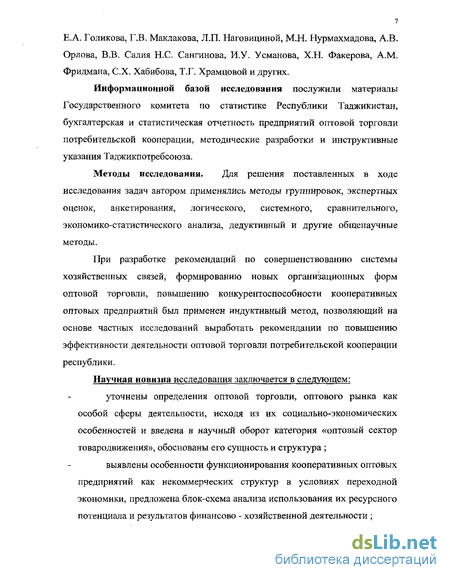 7

Е.А. Голикова, Г.В. Маклакова, Л.П. Наговициной, М.Н. Нурмахмадова, А.В. Орлова, В.В. Салия Н.С. Сангинова, И.У. Усманова, Х.Н. Факерова, А.М. Фридмана, С.Х. Хабибова, Т.Г. Храмцовой и других.

Информационной базой исследования послужили материалы Государственного комитета по статистике Республики Таджикистан, бухгалтерская и статистическая отчетность предприятий оптовой торговли потребительской кооперации, методические разработки и инструктивные указания Таджикпотребсоюза.

Методы исследования. Для решения поставленных в ходе исследования задач автором применялись методы группировок, экспертных оценок, анкетирования, логического, системного, сравнительного, экономико-статистического анализа, дедуктивный и другие общенаучные методы.

При разработке рекомендаций по совершенствованию системы хозяйственных связей, формированию новых организационных форм оптовой торговли, повышению конкурентоспособности кооперативных оптовых предприятий был применен индуктивный метод, позволяющий на основе частных исследований выработать рекомендации по повышению эффективности деятельности оптовой торговли потребительской кооперации республики.

Научная новизна исследования заключается в следующем:

- уточнены определения оптовой торговли, оптового рынка как особой сферы деятельности, исходя из их социально-экономических особенностей и введена в научный оборот категория «оптовый сектор товародвижения», обоснованы его сущность и структура ;

- выявлены особенности функционирования кооперативных оптовых предприятий как некоммерческих структур в условиях переходной экономики, предложена блок-схема анализа использования их ресурсного потенциала и результатов финансово - хозяйственной деятельности ;

dsLib.net
библиотека диссертаций